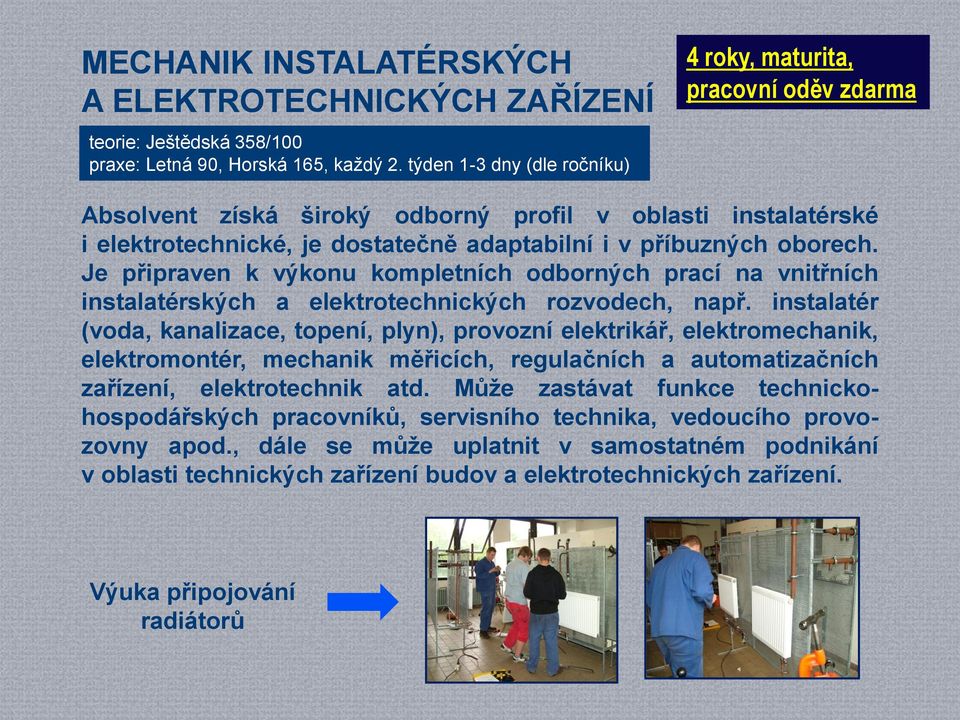 MECHANIK INSTALATÉRSKÝCH
A ELEKTROTECHNICKÝCH ZAŘÍZENÍ

4 roky, maturita, pracovní oděv zdarma

teorie: Ještědská 358/100
praxe: Letná 90, Horská 165, každý 2. týden 1-3 dny (dle ročníku)

Absolvent získá široký odborný profil v oblasti instalatérské i elektrotechnické, je dostatečně adaptabilní i v příbuzných oborech. Je připraven k výkonu kompletních odborných prací na vnitřních instalatérských a elektrotechnických rozvodech, např. instalatér (voda, kanalizace, topení, plyn), provozní elektrikář, elektromechanik, elektromontér, mechanik měřicích, regulačních a automatizačních zařízení, elektrotechnik atd. Může zastávat funkce technicko-hospodářských pracovníků, servisního technika, vedoucího provozovny apod., dále se může uplatnit v samostatném podnikání v oblasti technických zařízení budov a elektrotechnických zařízení.

Výuka připojování radiátorů